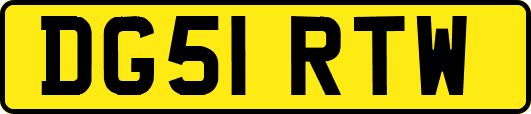 DG51 RTW